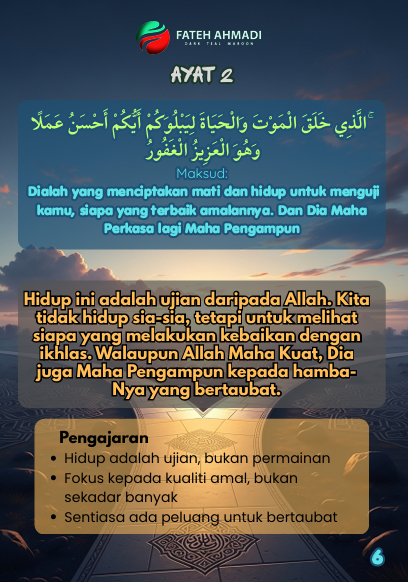 FATEH AHMADI
DARK TEAL MAROON

AYAT 2

الَّذِي خَلَقَ الْمَوْتَ وَالْحَيَاةَ لِيَبْلُوَكُمْ أَيُّكُمْ أَحْسَنُ عَمَلًا وَهُوَ الْعَزِيزُ الْغَفُورُ

Maksud:

Dialah yang menciptakan mati dan hidup untuk menguji kamu, siapa yang terbaik amalannya. Dan Dia Maha Perkasa lagi Maha Pengampun

Hidup ini adalah ujian daripada Allah. Kita tidak hidup sia-sia, tetapi untuk melihat siapa yang melakukan kebaikan dengan ikhlas. Walaupun Allah Maha Kuat, Dia juga Maha Pengampun kepada hamba-Nya yang bertaubat.

Pengajaran

• Hidup adalah ujian, bukan permainan
• Fokus kepada kualiti amal, bukan sekadar banyak
• Sentiasa ada peluang untuk bertaubat

6